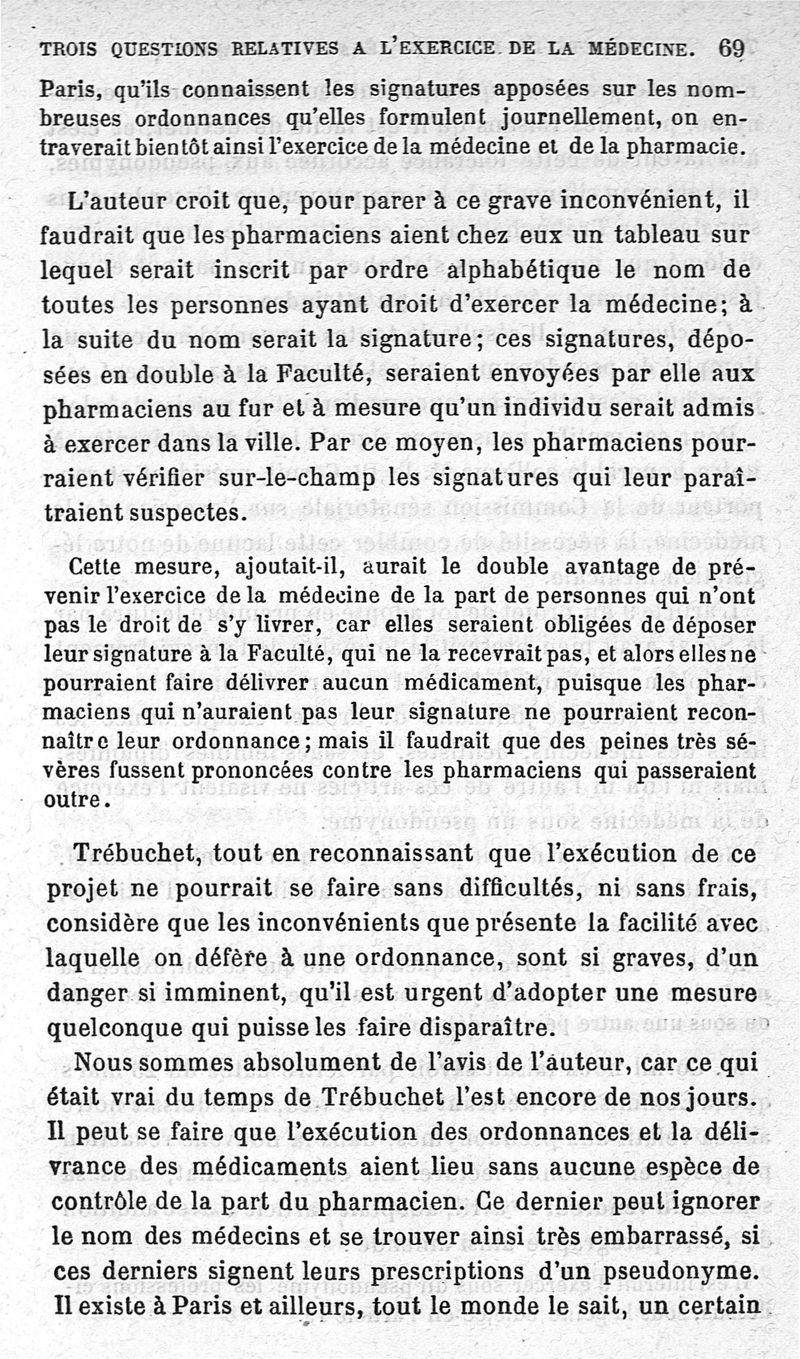 TROIS QUESTIONS RELATIVES A L'EXERCICE DE LA MÉDECINE. 69

Paris, qu'ils connaissent les signatures apposées sur les nombreuses ordonnances qu'elles formulent journellement, on entraverait bientôt ainsi l'exercice de la médecine et de la pharmacie.

L'auteur croit que, pour parer à ce grave inconvénient, il faudrait que les pharmaciens aient chez eux un tableau sur lequel serait inscrit par ordre alphabétique le nom de toutes les personnes ayant droit d'exercer la médecine; à la suite du nom serait la signature; ces signatures, déposées en double à la Faculté, seraient envoyées par elle aux pharmaciens au fur et à mesure qu'un individu serait admis à exercer dans la ville. Par ce moyen, les pharmaciens pourraient vérifier sur-le-champ les signatures qui leur paraîtraient suspectes.

Cette mesure, ajoutait-il, aurait le double avantage de prévenir l'exercice de la médecine de la part de personnes qui n'ont pas le droit de s'y livrer, car elles seraient obligées de déposer leur signature à la Faculté, qui ne la recevrait pas, et alors elles ne pourraient faire délivrer aucun médicament, puisque les pharmaciens qui n'auraient pas leur signature ne pourraient reconnaître leur ordonnance; mais il faudrait que des peines très sévères fussent prononcées contre les pharmaciens qui passeraient outre.

Trébuchet, tout en reconnaissant que l'exécution de ce projet ne pourrait se faire sans difficultés, ni sans frais, considère que les inconvénients que présente la facilité avec laquelle on défère à une ordonnance, sont si graves, d'un danger si imminent, qu'il est urgent d'adopter une mesure quelconque qui puisse les faire disparaître.

Nous sommes absolument de l'avis de l'auteur, car ce qui était vrai du temps de Trébuchet l'est encore de nos jours. Il peut se faire que l'exécution des ordonnances et la délivrance des médicaments aient lieu sans aucune espèce de contrôle de la part du pharmacien. Ce dernier peut ignorer le nom des médecins et se trouver ainsi très embarrassé, si ces derniers signent leurs prescriptions d'un pseudonyme. Il existe à Paris et ailleurs, tout le monde le sait, un certain